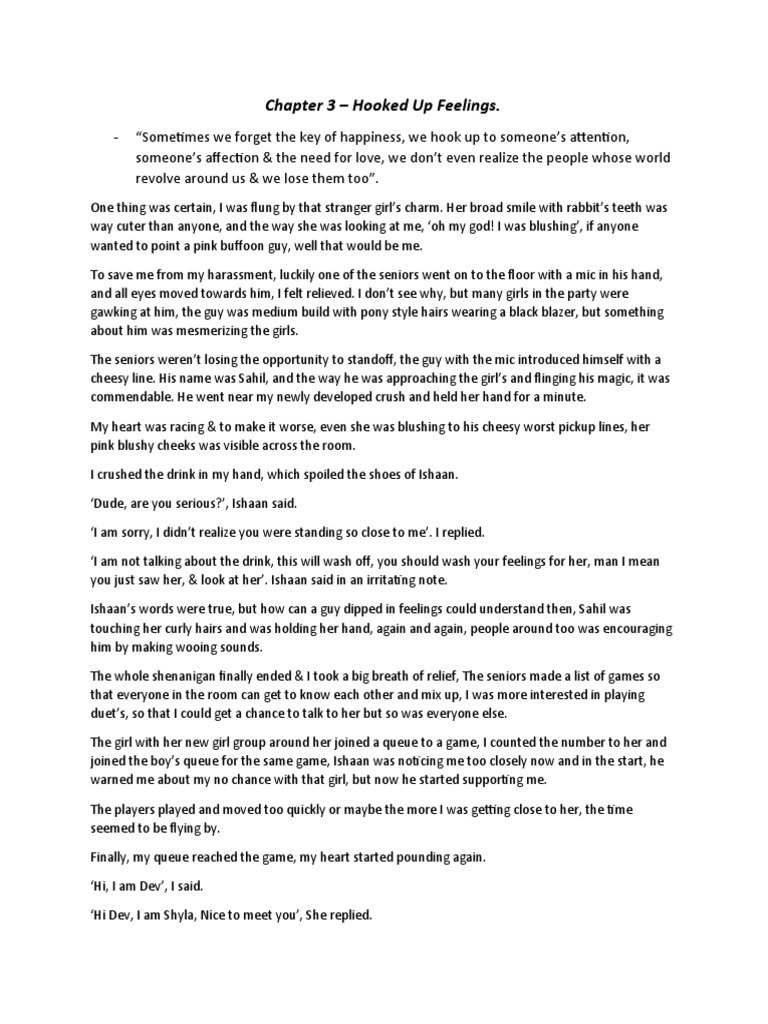 Chapter 3 – Hooked Up Feelings.

- “Sometimes we forget the key of happiness, we hook up to someone’s attention, someone’s affection & the need for love, we don’t even realize the people whose world revolve around us & we lose them too”.

One thing was certain, I was flung by that stranger girl’s charm. Her broad smile with rabbit’s teeth was way cuter than anyone, and the way she was looking at me, ‘oh my god! I was blushing’, if anyone wanted to point a pink buffoon guy, well that would be me.

To save me from my harassment, luckily one of the seniors went on to the floor with a mic in his hand, and all eyes moved towards him, I felt relieved. I don’t see why, but many girls in the party were gawking at him, the guy was medium build with pony style hairs wearing a black blazer, but something about him was mesmerizing the girls.

The seniors weren’t losing the opportunity to standoff, the guy with the mic introduced himself with a cheesy line. His name was Sahil, and the way he was approaching the girl’s and flinging his magic, it was commendable. He went near my newly developed crush and held her hand for a minute.

My heart was racing & to make it worse, even she was blushing to his cheesy worst pickup lines, her pink blushy cheeks was visible across the room.

I crushed the drink in my hand, which spoiled the shoes of Ishaan.

‘Dude, are you serious?’, Ishaan said.

‘I am sorry, I didn’t realize you were standing so close to me’. I replied.

‘I am not talking about the drink, this will wash off, you should wash your feelings for her, man I mean you just saw her, & look at her’. Ishaan said in an irritating note.

Ishaan’s words were true, but how can a guy dipped in feelings could understand then, Sahil was touching her curly hairs and was holding her hand, again and again, people around too was encouraging him by making wooing sounds.

The whole shenanigan finally ended & I took a big breath of relief, The seniors made a list of games so that everyone in the room can get to know each other and mix up, I was more interested in playing duet’s, so that I could get a chance to talk to her but so was everyone else.

The girl with her new girl group around her joined a queue to a game, I counted the number to her and joined the boy’s queue for the same game, Ishaan was noticing me too closely now and in the start, he warned me about my no chance with that girl, but now he started supporting me.

The players played and moved too quickly or maybe the more I was getting close to her, the time seemed to be flying by.

Finally, my queue reached the game, my heart started pounding again.

‘Hi, I am Dev’, I said.

‘Hi Dev, I am Shyla, Nice to meet you’, She replied.